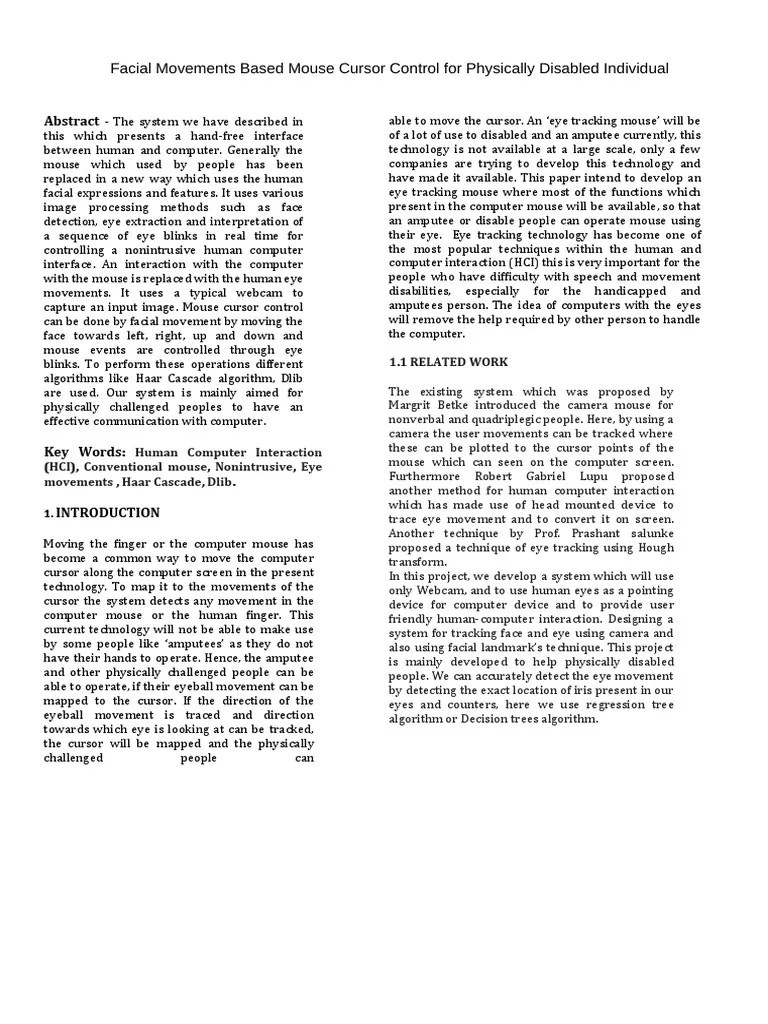 Facial Movements Based Mouse Cursor Control for Physically Disabled Individual

Abstract - The system we have described in this which presents a hand-free interface between human and computer. Generally the mouse which used by people has been replaced in a new way which uses the human facial expressions and features. It uses various image processing methods such as face detection, eye extraction and interpretation of a sequence of eye blinks in real time for controlling a nonintrusive human computer interface. An interaction with the computer with the mouse is replaced with the human eye movements. It uses a typical webcam to capture an input image. Mouse cursor control can be done by facial movement by moving the face towards left, right, up and down and mouse events are controlled through eye blinks. To perform these operations different algorithms like Haar Cascade algorithm, Dlib are used. Our system is mainly aimed for physically challenged peoples to have an effective communication with computer.

Key Words: Human Computer Interaction (HCI), Conventional mouse, Nonintrusive, Eye movements , Haar Cascade, Dlib.

1. INTRODUCTION

Moving the finger or the computer mouse has become a common way to move the computer cursor along the computer screen in the present technology. To map it to the movements of the cursor the system detects any movement in the computer mouse or the human finger. This current technology will not be able to make use by some people like 'amputees' as they do not have their hands to operate. Hence, the amputee and other physically challenged people can be able to operate, if their eyeball movement can be mapped to the cursor. If the direction of the eyeball movement is traced and direction towards which eye is looking at can be tracked, the cursor will be mapped and the physically challenged people can able to move the cursor. An 'eye tracking mouse' will be of a lot of use to disabled and an amputee currently, this technology is not available at a large scale, only a few companies are trying to develop this technology and have made it available. This paper intend to develop an eye tracking mouse where most of the functions which present in the computer mouse will be available, so that an amputee or disable people can operate mouse using their eye. Eye tracking technology has become one of the most popular techniques within the human and computer interaction (HCI) this is very important for the people who have difficulty with speech and movement disabilities, especially for the handicapped and amputees person. The idea of computers with the eyes will remove the help required by other person to handle the computer.

1.1 RELATED WORK

The existing system which was proposed by Margrit Betke introduced the camera mouse for nonverbal and quadriplegic people. Here, by using a camera the user movements can be tracked where these can be plotted to the cursor points of the mouse which can seen on the computer screen. Furthermore Robert Gabriel Lupu proposed another method for human computer interaction which has made use of head mounted device to trace eye movement and to convert it on screen. Another technique by Prof. Prashant salunke proposed a technique of eye tracking using Hough transform.
In this project, we develop a system which will use only Webcam, and to use human eyes as a pointing device for computer device and to provide user friendly human-computer interaction. Designing a system for tracking face and eye using camera and also using facial landmark's technique. This project is mainly developed to help physically disabled people. We can accurately detect the eye movement by detecting the exact location of iris present in our eyes and counters, here we use regression tree algorithm or Decision trees algorithm.